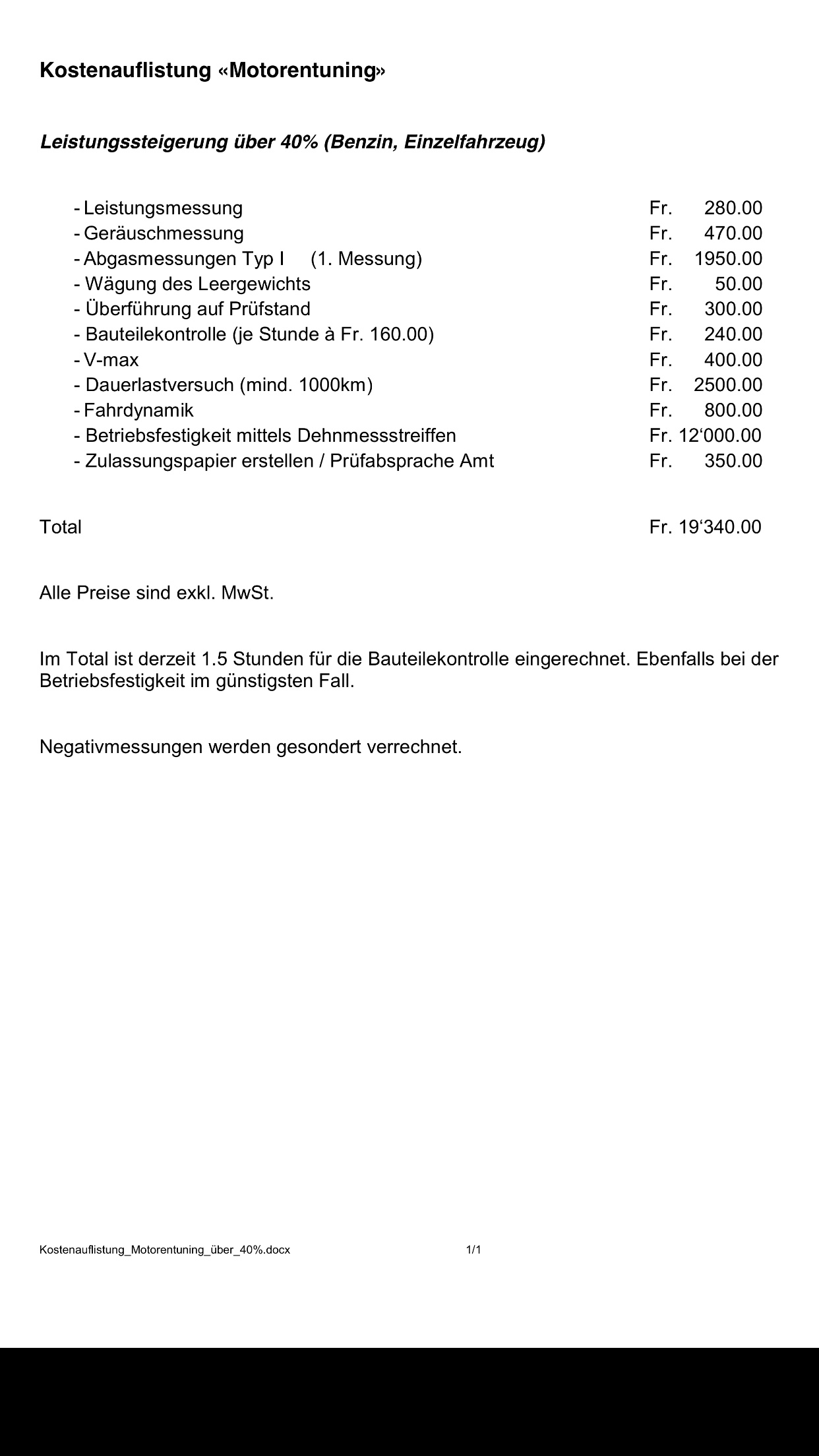 Kostenauflistung «Motorentuning»

Leistungssteigerung über 40% (Benzin, Einzelfahrzeug)

- Leistungsmessung Fr. 280.00
- Geräuschmessung Fr. 470.00
- Abgasmessungen Typ I (1. Messung) Fr. 1950.00
- Wägung des Leergewichts Fr. 50.00
- Überführung auf Prüfstand Fr. 300.00
- Bauteilekontrolle (je Stunde à Fr. 160.00) Fr. 240.00
- V-max Fr. 400.00
- Dauerlastversuch (mind. 1000km) Fr. 2500.00
- Fahrdynamik Fr. 800.00
- Betriebsfestigkeit mittels Dehnmessstreiffen Fr. 12‘000.00
- Zulassungspapier erstellen / Prüfabsprache Amt Fr. 350.00

Total Fr. 19‘340.00

Alle Preise sind exkl. MwSt.

Im Total ist derzeit 1.5 Stunden für die Bauteilekontrolle eingerechnet. Ebenfalls bei der Betriebsfestigkeit im günstigsten Fall.

Negativmessungen werden gesondert verrechnet.

Kostenauflistung_Motorentuning_über_40%.docx 1/1